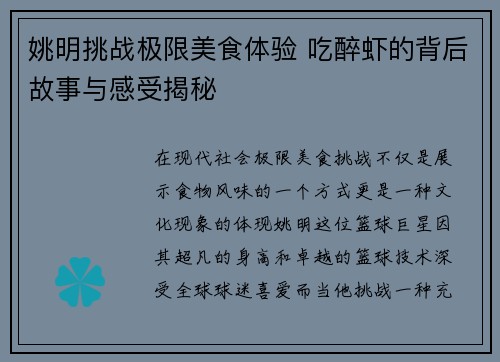 姚明挑战极限美食体验 吃醉虾的背后故事与感受揭秘

在现代社会极限美食挑战不仅是展示食物风味的一个方式更是一种文化现象的体现姚明这位篮球巨星因其超凡的身高和卓越的篮球技术深受全球球迷喜爱而当他挑战一种充